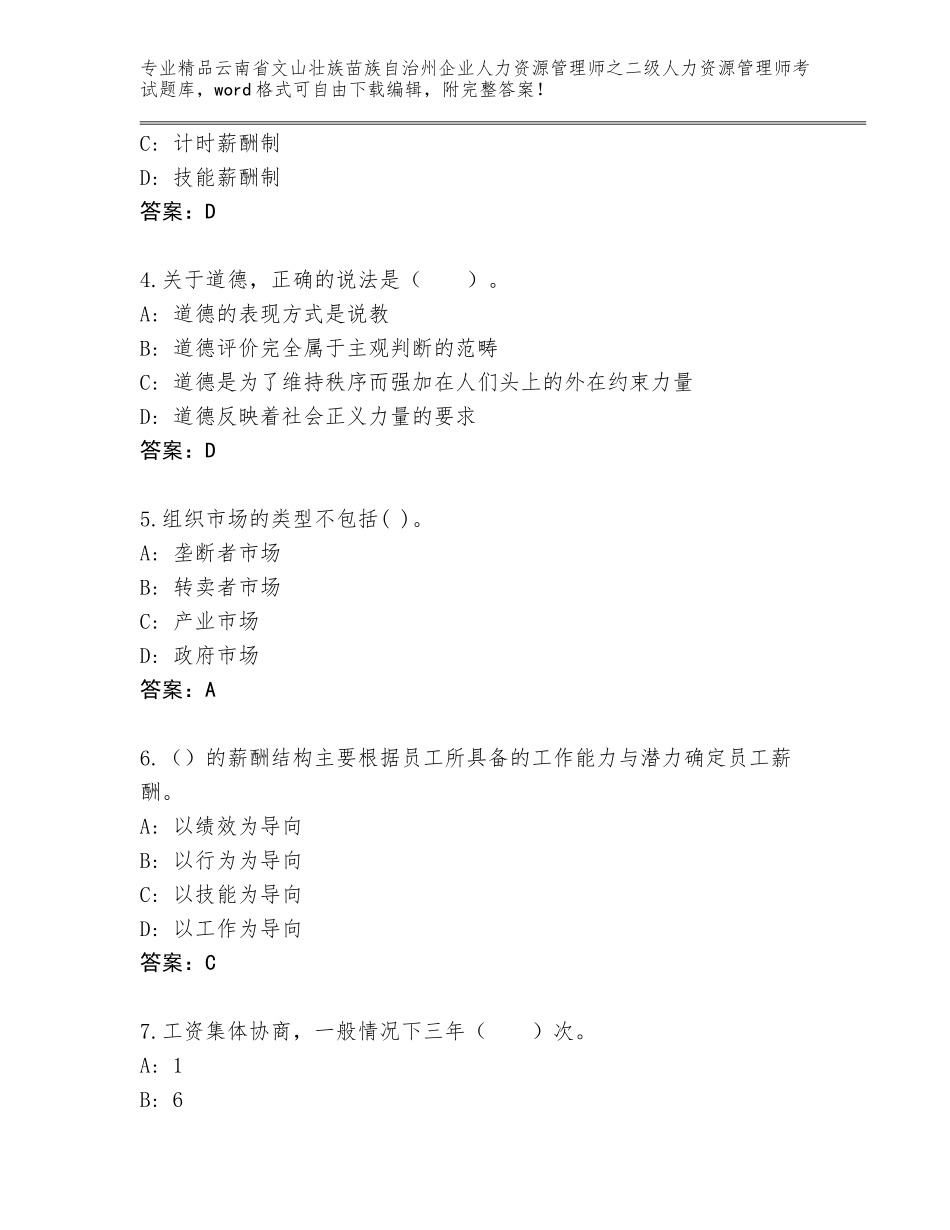 专业精品云南省文山壮族苗族自治州企业人力资源管理师之二级人力资源管理师考试题库，word格式可自由下载编辑，附完整答案！

C：计时薪酬制
D：技能薪酬制
答案：D

4.关于道德，正确的说法是（　　）。
A：道德的表现方式是说教
B：道德评价完全属于主观判断的范畴
C：道德是为了维持秩序而强加在人们头上的外在约束力量
D：道德反映着社会正义力量的要求
答案：D

5.组织市场的类型不包括( )。
A：垄断者市场
B：转卖者市场
C：产业市场
D：政府市场
答案：A

6.（）的薪酬结构主要根据员工所具备的工作能力与潜力确定员工薪酬。
A：以绩效为导向
B：以行为为导向
C：以技能为导向
D：以工作为导向
答案：C

7.工资集体协商，一般情况下三年（　　）次。
A：1
B：6